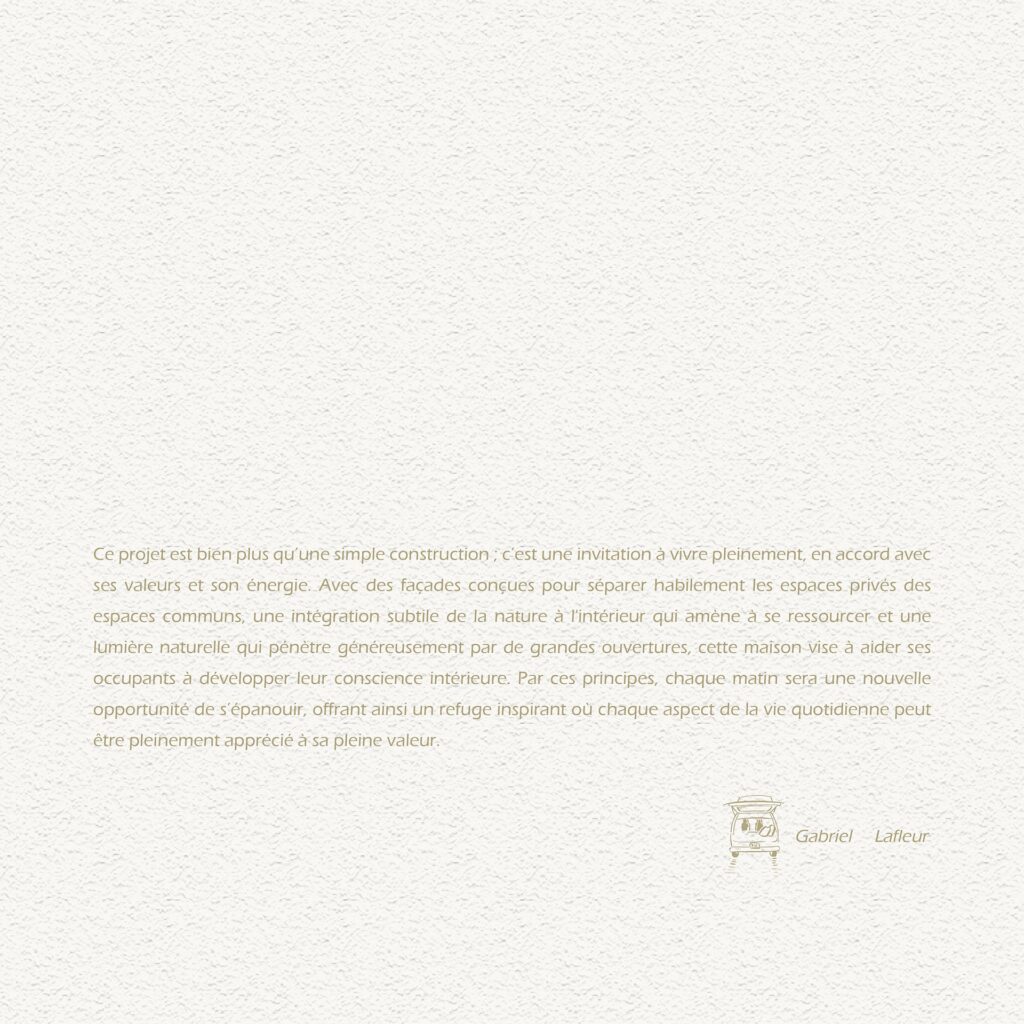 Ce projet est bien plus qu'une simple construction ; c'est une invitation à vivre pleinement, en accord avec ses valeurs et son énergie. Avec des façades conçues pour séparer habilement les espaces privés des espaces communs, une intégration subtile de la nature à l'intérieur qui amène à se ressourcer et une lumière naturelle qui pénètre généreusement par de grandes ouvertures, cette maison vise à aider ses occupants à développer leur conscience intérieure. Par ces principes, chaque matin sera une nouvelle opportunité de s'épanouir, offrant ainsi un refuge inspirant où chaque aspect de la vie quotidienne peut être pleinement apprécié à sa pleine valeur.

Gabriel Lafleur